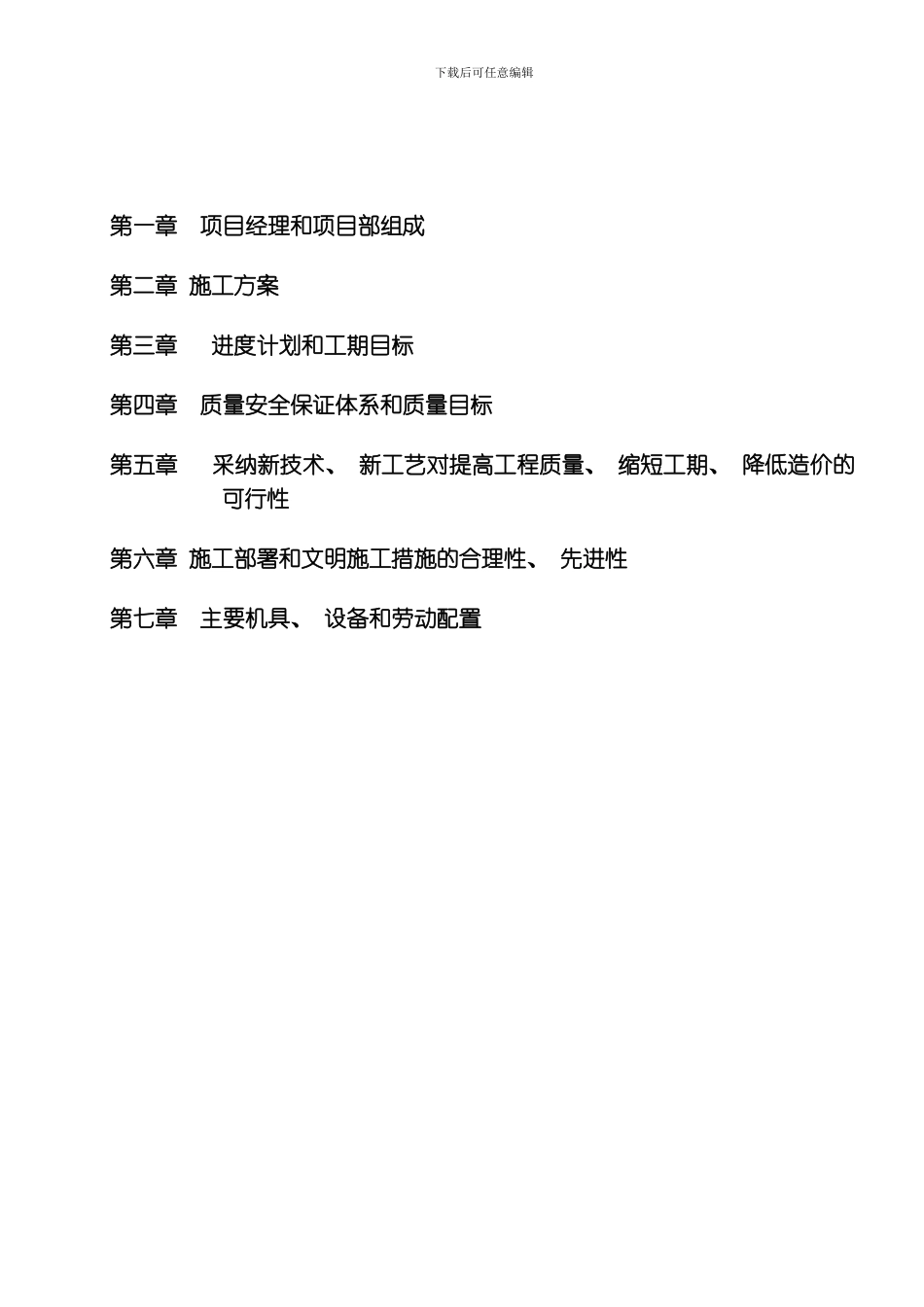 下载后可任意编辑

第一章　项目经理和项目部组成

第二章 施工方案

第三章　 进度计划和工期目标

第四章　质量安全保证体系和质量目标

第五章　 采纳新技术、 新工艺对提高工程质量、 缩短工期、 降低造价的可行性

第六章 施工部署和文明施工措施的合理性、 先进性

第七章　主要机具、 设备和劳动配置